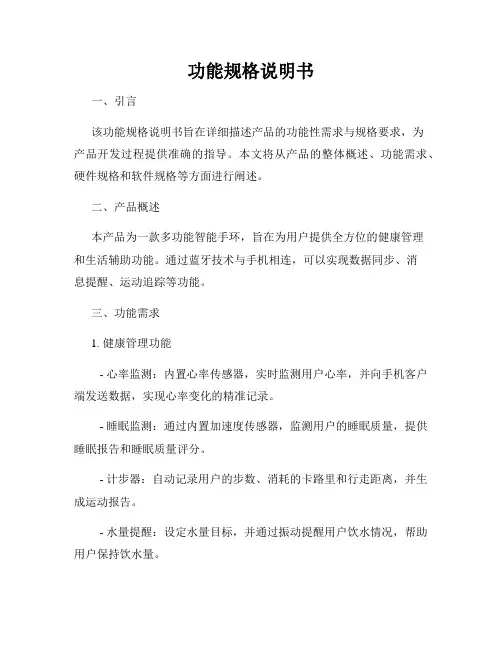 功能规格说明书

一、引言

该功能规格说明书旨在详细描述产品的功能性需求与规格要求，为产品开发过程提供准确的指导。本文将从产品的整体概述、功能需求、硬件规格和软件规格等方面进行阐述。

二、产品概述

本产品为一款多功能智能手环，旨在为用户提供全方位的健康管理和生活辅助功能。通过蓝牙技术与手机相连，可以实现数据同步、消息提醒、运动追踪等功能。

三、功能需求

1. 健康管理功能

- 心率监测：内置心率传感器，实时监测用户心率，并向手机客户端发送数据，实现心率变化的精准记录。

- 睡眠监测：通过内置加速度传感器，监测用户的睡眠质量，提供睡眠报告和睡眠质量评分。

- 计步器：自动记录用户的步数、消耗的卡路里和行走距离，并生成运动报告。

- 水量提醒：设定水量目标，并通过振动提醒用户饮水情况，帮助用户保持饮水量。